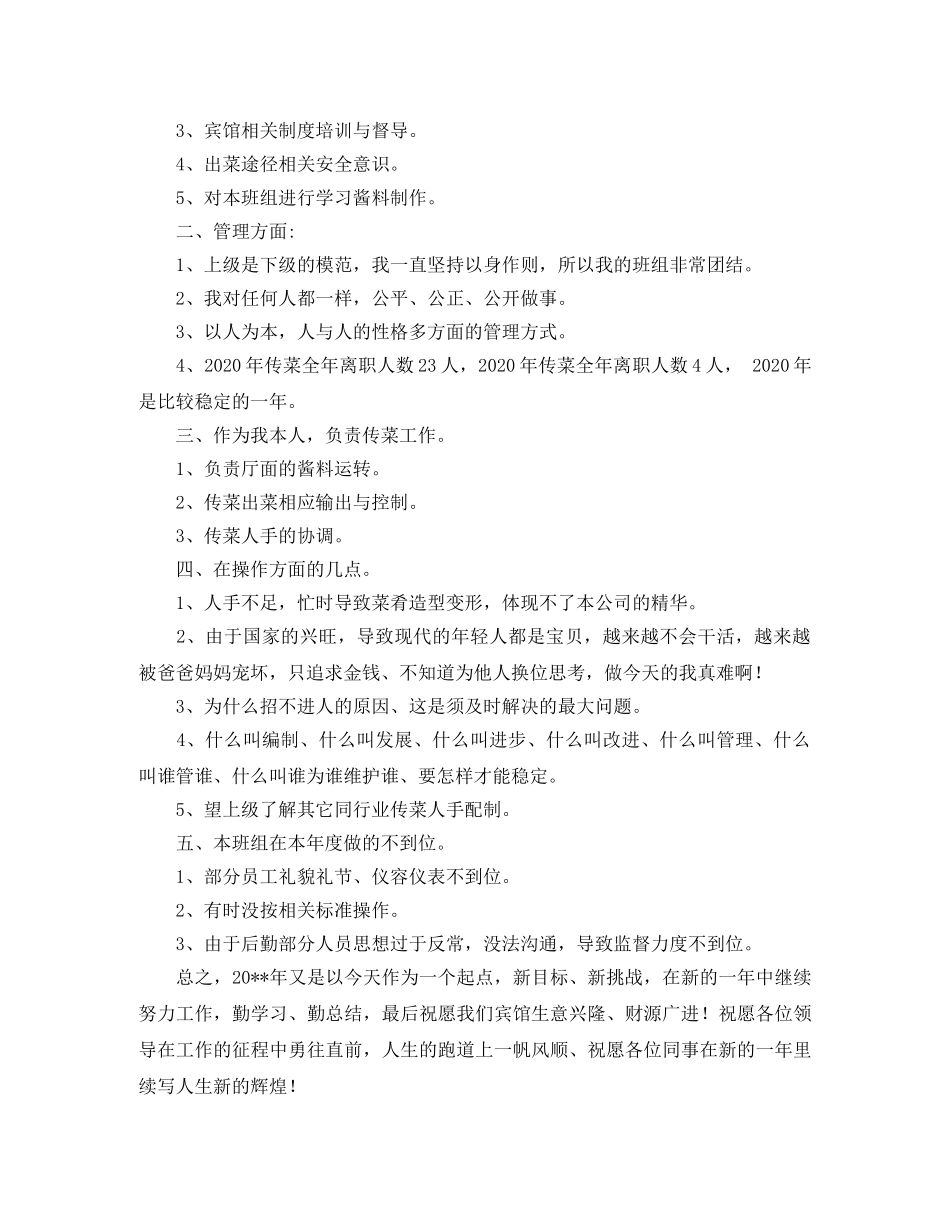 3、宾馆相关制度培训与督导。

4、出菜途径相关安全意识。

5、对本班组进行学习酱料制作。

二、管理方面:

1、上级是下级的模范，我一直坚持以身作则，所以我的班组非常团结。

2、我对任何人都一样，公平、公正、公开做事。

3、以人为本，人与人的性格多方面的管理方式。

4、2020年传菜全年离职人数23人，2020年传菜全年离职人数4人， 2020年是比较稳定的一年。

三、作为我本人，负责传菜工作。

1、负责厅面的酱料运转。

2、传菜出菜相应输出与控制。

3、传菜人手的协调。

四、在操作方面的几点。

1、人手不足，忙时导致菜肴造型变形，体现不了本公司的精华。

2、由于国家的兴旺，导致现代的年轻人都是宝贝，越来越不会干活，越来越被爸爸妈妈宠坏，只追求金钱、不知道为他人换位思考，做今天的我真难啊！

3、为什么招不进人的原因、这是须及时解决的最大问题。

4、什么叫编制、什么叫发展、什么叫进步、什么叫改进、什么叫管理、什么叫谁管谁、什么叫谁为谁维护谁、要怎样才能稳定。

5、望上级了解其它同行业传菜人手配制。

五、本班组在本年度做的不到位。

1、部分员工礼貌礼节、仪容仪表不到位。

2、有时没按相关标准操作。

3、由于后勤部分人员思想过于反常，没法沟通，导致监督力度不到位。

总之，20**年又是以今天作为一个起点，新目标、新挑战，在新的一年中继续努力工作，勤学习、勤总结，最后祝愿我们宾馆生意兴隆、财源广进！祝愿各位领导在工作的征程中勇往直前，人生的跑道上一帆风顺、祝愿各位同事在新的一年里续写人生新的辉煌！